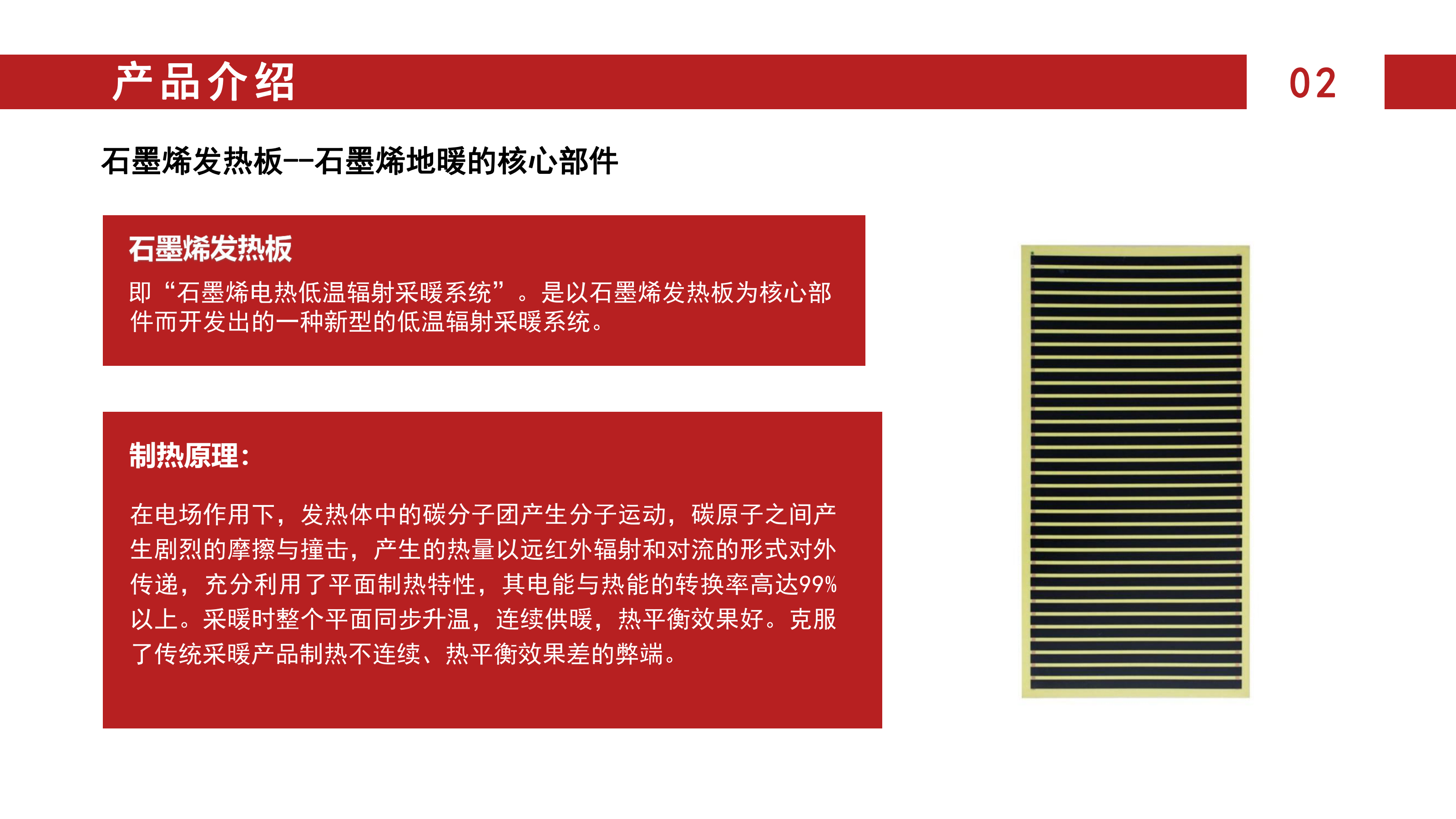 产品介绍

02

石墨烯发热板--石墨烯地暖的核心部件

石墨烯发热板

即“石墨烯电热低温辐射采暖系统”。是以石墨烯发热板为核心部件而开发出的一种新型的低温辐射采暖系统。

制热原理：

在电场作用下，发热体中的碳分子团产生分子运动，碳原子之间产生剧烈的摩擦与撞击，产生的热量以远红外辐射和对流的形式对外传递，充分利用了平面制热特性，其电能与热能的转换率高达99%以上。采暖时整个平面同步升温，连续供暖，热平衡效果好。克服了传统采暖产品制热不连续、热平衡效果差的弊端。